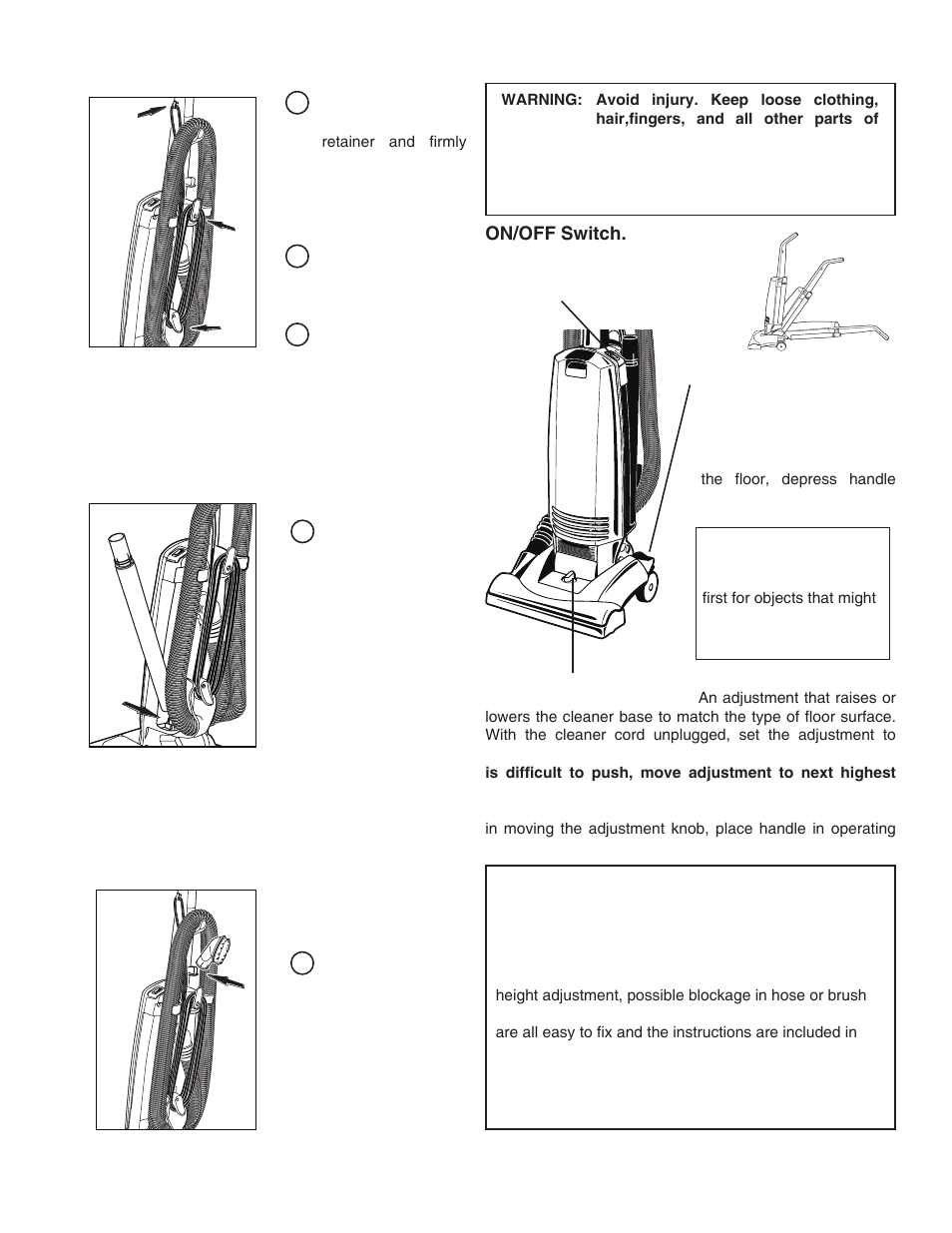 retainer and firmly

WARNING: Avoid injury. Keep loose clothing, hair,fingers, and all other parts of

ON/OFF Switch.

the floor, depress handle

first for objects that might

An adjustment that raises or lowers the cleaner base to match the type of floor surface. With the cleaner cord unplugged, set the adjustment to

is difficult to push, move adjustment to next highest

in moving the adjustment knob, place handle in operating

height adjustment, possible blockage in hose or brush

are all easy to fix and the instructions are included in